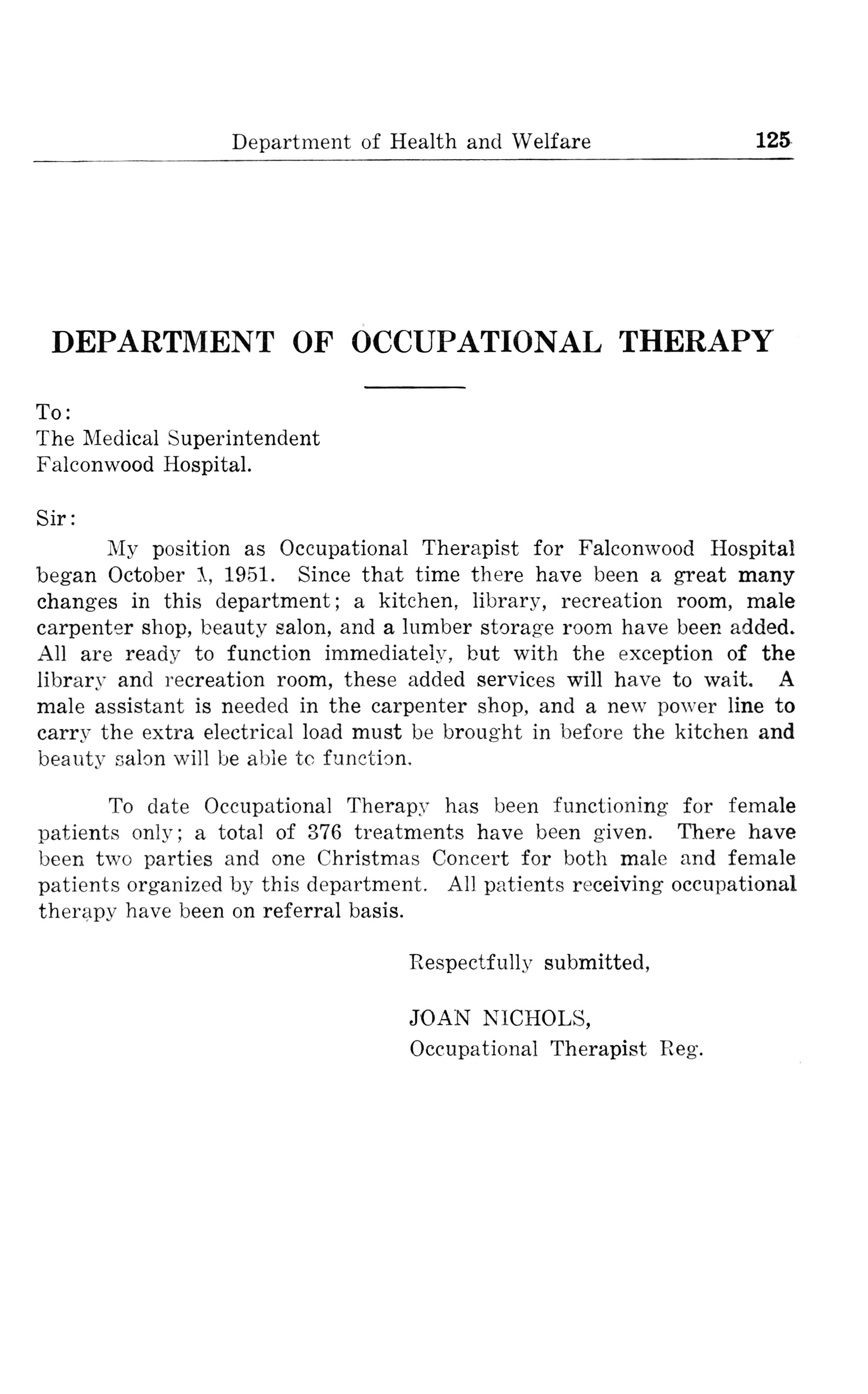 Department of Health and Welfare 125

DEPARTMENT OF OCCUPATIONAL THERAPY

To:
The Medical Superintendent
Falconwood Hospital.

Sir:

My position as Occupational Therapist for Falconwood Hospital began October 1, 1951. Since that time there have been a great many changes in this department; a kitchen, library, recreation room, male carpenter shop, beauty salon, and a lumber storage room have been added. All are ready to function immediately, but with the exception of the library and recreation room, these added services will have to wait. A male assistant is needed in the carpenter shop, and a new power line to carry the extra electrical load must be brought in before the kitchen and beauty salon will be able to function.

To date Occupational Therapy has been functioning for female patients only; a total of 376 treatments have been given. There have been two parties and one Christmas Concert for both male and female patients organized by this department. All patients receiving occupational therapy have been on referral basis.

Respectfully submitted,

JOAN NICHOLS,
Occupational Therapist Reg.